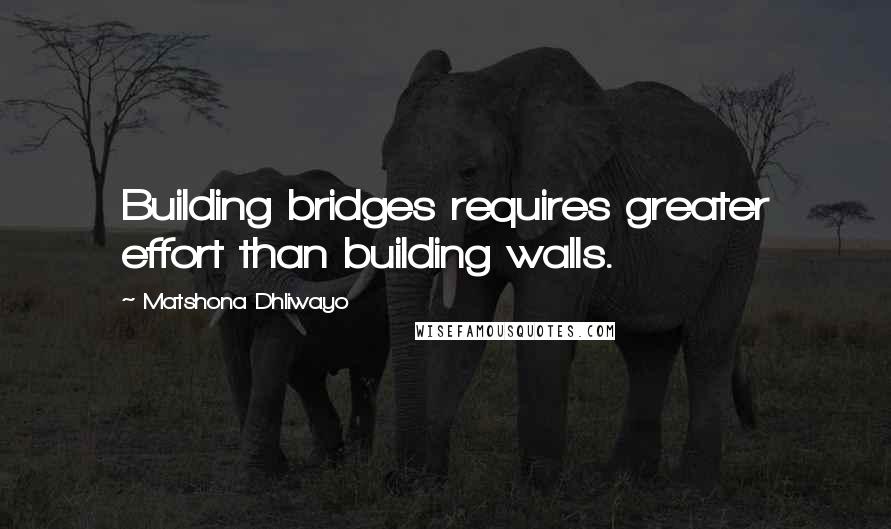 Building bridges requires greater effort than building walls.

~ Matshona Dhliwayo

WISEFAMOUSQUOTES.COM